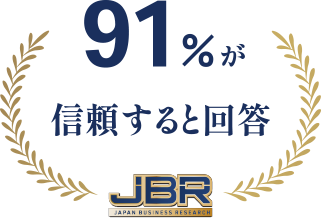 91%が

信頼すると回答

JBR
JAPAN BUSINESS RESEARCH